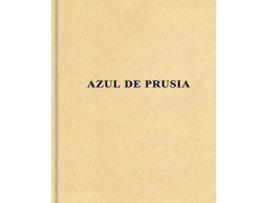 AZUL DE PRUSIA